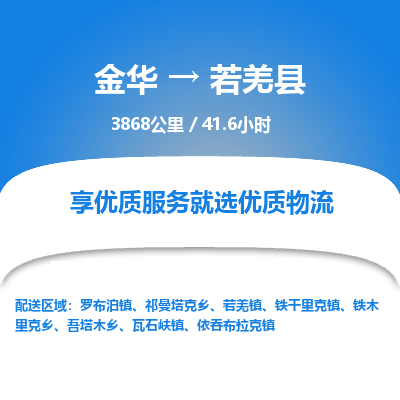 金华 → 若羌县

3868公里 / 41.6小时

享优质服务就选优质物流

配送区域：罗布泊镇、祁曼塔克乡、若羌镇、铁干里克镇、铁木里克乡、吾塔木乡、瓦石峡镇、依吞布拉克镇